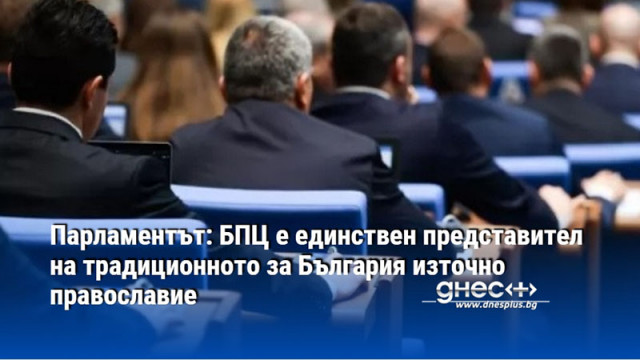 Парламентът: БПЦ е единствен представител на традиционното за България източно православие

днес+

www.dnesplus.bg